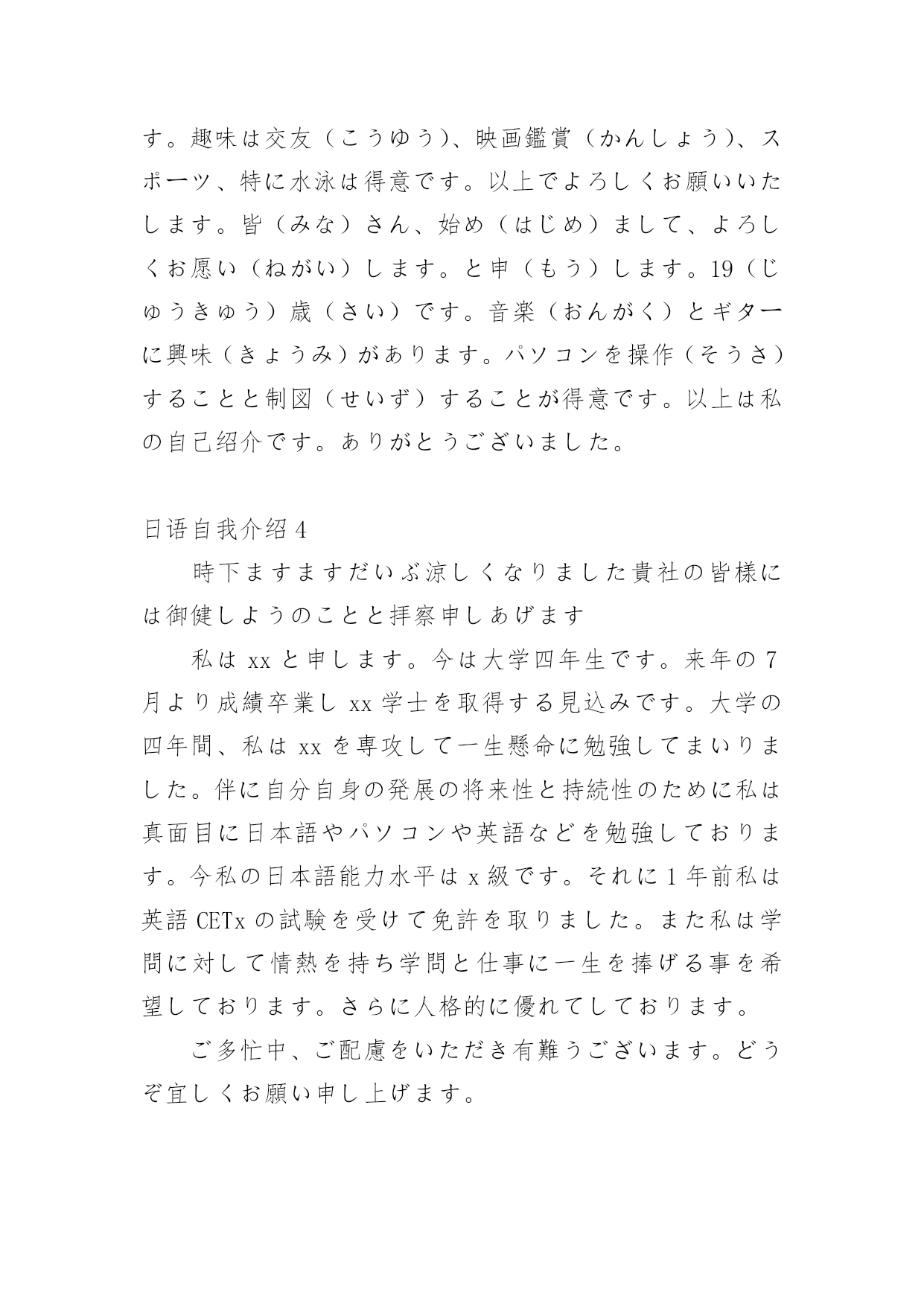 す。趣味は交友（こうゆう）、映画鑑賞（かんしょう）、スポーツ、特に水泳は得意です。以上でよろしくお願いいたします。皆（みな）さん、始め（はじめ）まして、よろしくお愿い（ねがい）します。と申（もう）します。19（じゅうきゅう）歳（さい）です。音楽（おんがく）とギターに興味（きょうみ）があります。パソコンを操作（そうさ）することと制図（せいず）することが得意です。以上は私の自己绍介です。ありがとうございました。

日语自我介绍 4

時下ますますだいぶ涼しくなりました貴社の皆様には御健しようのことと拝察申しあげます

私は xx と申します。今は大学四年生です。来年の 7 月より成績卒業し xx 学士を取得する見込みです。大学の四年間、私は xx を専攻して一生懸命に勉強してまいりました。伴に自分自身の発展の将来性と持続性のために私は真面目に日本語やパソコンや英語などを勉強しております。今私の日本語能力水平は x 級です。それに 1 年前私は英語 CETx の試験を受けて免許を取りました。また私は学問に対して情熱を持ち学問と仕事に一生を捧げる事を希望しております。さらに人格的に優れてしております。

ご多忙中、ご配慮をいただき有難うございます。どうぞ宜しくお願い申し上げます。